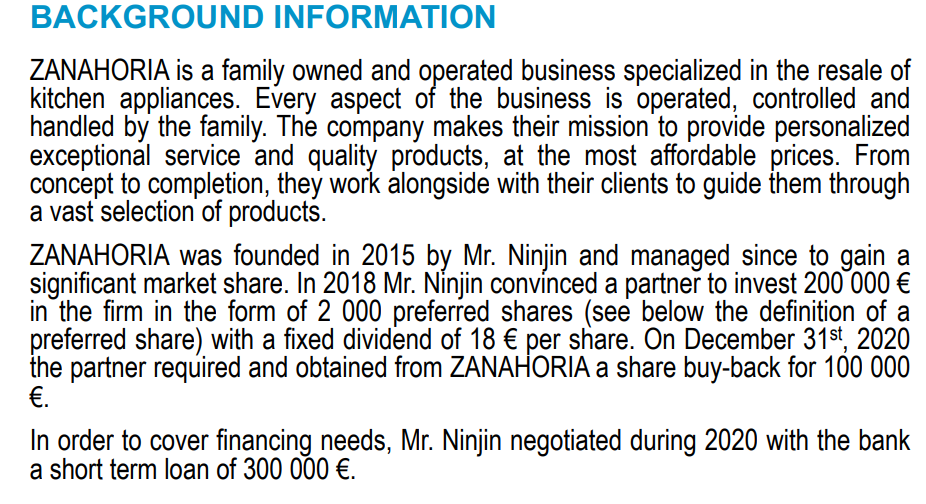 BACKGROUND INFORMATION

ZANAHORIA is a family owned and operated business specialized in the resale of kitchen appliances. Every aspect of the business is operated, controlled and handled by the family. The company makes their mission to provide personalized exceptional service and quality products, at the most affordable prices. From concept to completion, they work alongside with their clients to guide them through a vast selection of products.

ZANAHORIA was founded in 2015 by Mr. Ninjin and managed since to gain a significant market share. In 2018 Mr. Ninjin convinced a partner to invest 200 000 € in the firm in the form of 2 000 preferred shares (see below the definition of a preferred share) with a fixed dividend of 18 € per share. On December 31$^{st}$, 2020 the partner required and obtained from ZANAHORIA a share buy-back for 100 000 €.

In order to cover financing needs, Mr. Ninjin negotiated during 2020 with the bank a short term loan of 300 000 €.